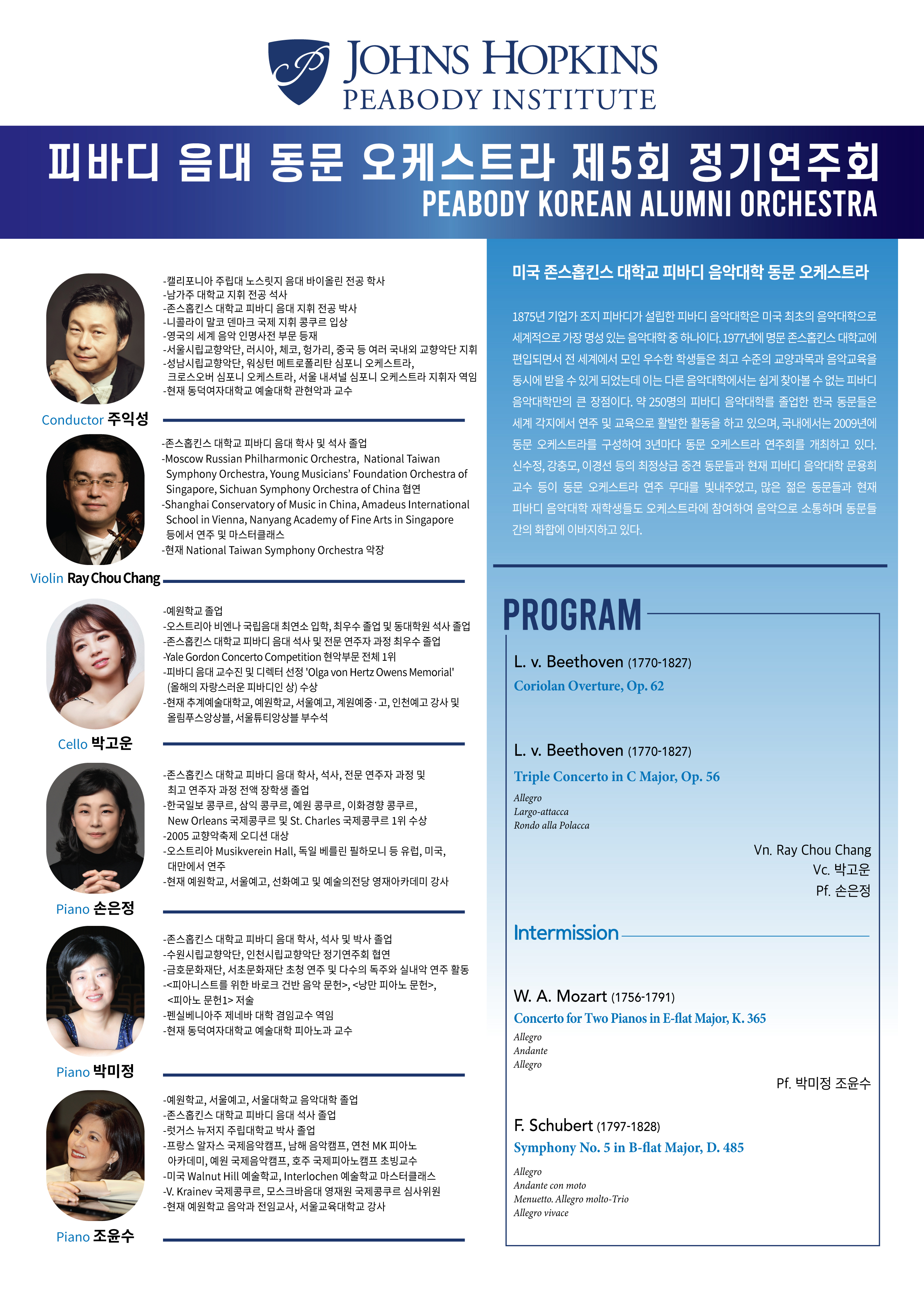 JOHNS HOPKINS
PEABODY INSTITUTE

피바디 음대 동문 오케스트라 제5회 정기연주회
PEABODY KOREAN ALUMNI ORCHESTRA

-캘리포니아 주립대 노스릿지 음대 바이올린 전공 학사
-남가주 대학교 지휘 전공 석사
-존스홉킨스 대학교 피바디 음대 지휘 전공 박사
-니콜라이 말코 덴마크 국제 지휘 콩쿠르 입상
-영국의 세계 음악 인명사전 부문 등재
-서울시립교향악단, 러시아, 체코, 헝가리, 중국 등 여러 국내외 교향악단 지휘
-성남시립교향악단, 워싱턴 메트로폴리탄 심포니 오케스트라, 크로스오버 심포니 오케스트라, 서울 내셔널 심포니 오케스트라 지휘자 역임
-현재 동덕여자대학교 예술대학 관현악과 교수

Conductor 주익성

-존스홉킨스 대학교 피바디 음대 학사 및 석사 졸업
-Moscow Russian Philharmonic Orchestra, National Taiwan Symphony Orchestra, Young Musicians' Foundation Orchestra of Singapore, Sichuan Symphony Orchestra of China 협연
-Shanghai Conservatory of Music in China, Amadeus International School in Vienna, Nanyang Academy of Fine Arts in Singapore 등에서 연주 및 마스터클래스
-현재 National Taiwan Symphony Orchestra 악장

Violin Ray Chou Chang

-예원학교 졸업
-오스트리아 비엔나 국립음대 최연소 입학, 최우수 졸업 및 동대학원 석사 졸업
-존스홉킨스 대학교 피바디 음대 석사 및 전문 연주자 과정 최우수 졸업
-Yale Gordon Concerto Competition 현악부문 전체 1위
-피바디 음대 교수진 및 디렉터 선정 'Olga von Hertz Owens Memorial' (올해의 자랑스러운 피바디인 상) 수상
-현재 추계예술대학교, 예원학교, 서울예고, 계원예중·고, 인천예고 강사 및 올림푸스앙상블, 서울튜티앙상블 부수석

Cello 박고운

-존스홉킨스 대학교 피바디 음대 학사, 석사, 전문 연주자 과정 및 최고 연주자 과정 전액 장학생 졸업
-한국일보 콩쿠르, 삼익 콩쿠르, 예원 콩쿠르, 이화경향 콩쿠르, New Orleans 국제콩쿠르 및 St. Charles 국제콩쿠르 1위 수상
-2005 교향악축제 오디션 대상
-오스트리아 Musikverein Hall, 독일 베를린 필하모니 등 유럽, 미국, 대만에서 연주
-현재 예원학교, 서울예고, 선화예고 및 예술의전당 영재아카데미 강사

Piano 손은정

-존스홉킨스 대학교 피바디 음대 학사, 석사 및 박사 졸업
-수원시립교향악단, 인천시립교향악단 정기연주회 협연
-금호문화재단, 서초문화재단 초청 연주 및 다수의 독주와 실내악 연주 활동
-<피아니스트를 위한 바로크 건반 음악 문헌>, <낭만 피아노 문헌>, <피아노 문헌1> 저술
-펜실베니아주 제네바 대학 겸임교수 역임
-현재 동덕여자대학교 예술대학 피아노과 교수

Piano 박미정

-예원학교, 서울예고, 서울대학교 음악대학 졸업
-존스홉킨스 대학교 피바디 음대 석사 졸업
-럿거스 뉴저지 주립대학교 박사 졸업
-프랑스 알자스 국제음악캠프, 남해 음악캠프, 연천 MK 피아노 아카데미, 예원 국제음악캠프, 호주 국제피아노캠프 초빙교수
-미국 Walnut Hill 예술학교, Interlochen 예술학교 마스터클래스
-V. Krainev 국제콩쿠르, 모스크바음대 영재원 국제콩쿠르 심사위원
-현재 예원학교 음악과 전임교사, 서울교육대학교 강사

Piano 조윤수

미국 존스홉킨스 대학교 피바디 음악대학 동문 오케스트라

1875년 기업가 조지 피바디가 설립한 피바디 음악대학은 미국 최초의 음악대학으로 세계적으로 가장 명성 있는 음악대학 중 하나이다. 1977년에 명문 존스홉킨스 대학교에 편입되면서 전 세계에서 모인 우수한 학생들은 최고 수준의 교양과목과 음악교육을 동시에 받을 수 있게 되었는데 이는 다른 음악대학에서는 쉽게 찾아볼 수 없는 피바디 음악대학만의 큰 장점이다. 약 250명의 피바디 음악대학를 졸업한 한국 동문들은 세계 각지에서 연주 및 교육으로 활발한 활동을 하고 있으며, 국내에서는 2009년에 동문 오케스트라를 구성하여 3년마다 동문 오케스트라 연주회를 개최하고 있다. 신수정, 강충모, 이경선 등의 최정상급 중견 동문들과 현재 피바디 음악대학 문용희 교수 등이 동문 오케스트라 연주 무대를 빛내주었고, 많은 젊은 동문들과 현재 피바디 음악대학 재학생들도 오케스트라에 참여하여 음악으로 소통하며 동문들 간의 화합에 이바지하고 있다.

PROGRAM

L. v. Beethoven (1770-1827)
Coriolan Overture, Op. 62

L. v. Beethoven (1770-1827)
Triple Concerto in C Major, Op. 56
Allegro
Largo-attacca
Rondo alla Polacca

Vn. Ray Chou Chang
Vc. 박고운
Pf. 손은정

Intermission

W. A. Mozart (1756-1791)
Concerto for Two Pianos in E-flat Major, K. 365
Allegro
Andante
Allegro

Pf. 박미정 조윤수

F. Schubert (1797-1828)
Symphony No. 5 in B-flat Major, D. 485
Allegro
Andante con moto
Menuetto. Allegro molto-Trio
Allegro vivace